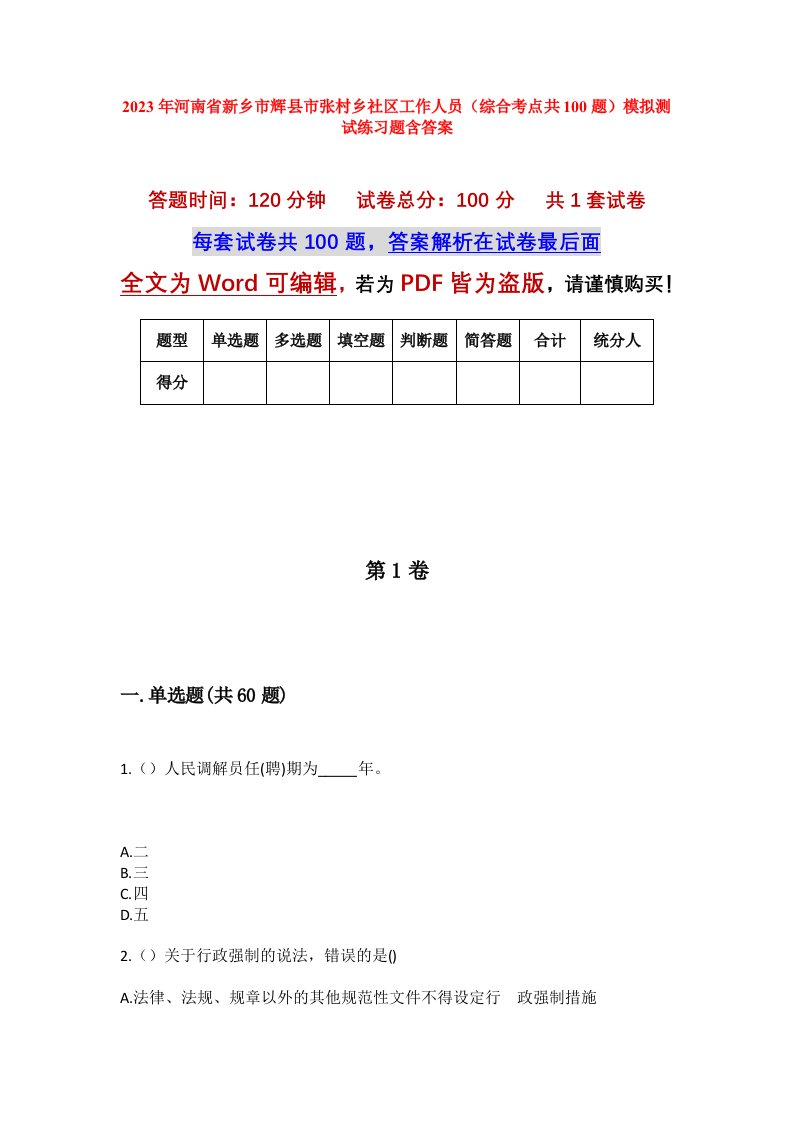 2023年河南省新乡市辉县市张村乡社区工作人员（综合考点共100题）模拟测试练习题含答案

答题时间：120分钟　　试卷总分：100分　　共1套试卷

每套试卷共100题，答案解析在试卷最后面

全文为Word可编辑，若为PDF皆为盗版，请谨慎购买！

| 题型 | 单选题 | 多选题 | 填空题 | 判断题 | 简答题 | 合计 | 统分人 |
|---|---|---|---|---|---|---|---|
| 得分 | | | | | | | |

第1卷

一.单选题(共60题)

1.（）人民调解员任(聘)期为_____年。

A.二
B.三
C.四
D.五

2.（）关于行政强制的说法，错误的是()

A.法律、法规、规章以外的其他规范性文件不得设定行　政强制措施